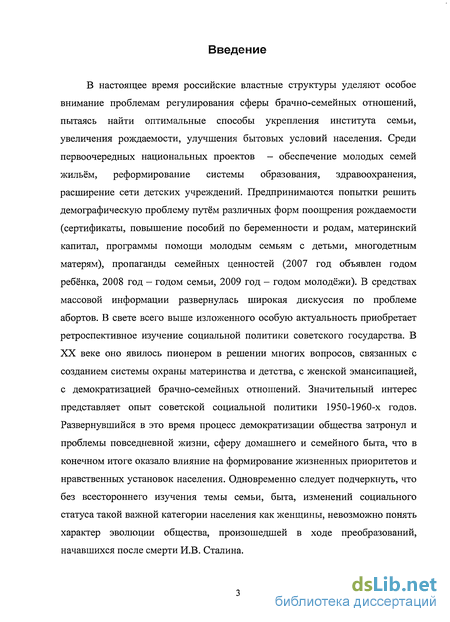 Введение

В настоящее время российские властные структуры уделяют особое внимание проблемам регулирования сферы брачно-семейных отношений, пытаясь найти оптимальные способы укрепления института семьи, увеличения рождаемости, улучшения бытовых условий населения. Среди первоочередных национальных проектов – обеспечение молодых семей жильём, реформирование системы образования, здравоохранения, расширение сети детских учреждений. Предпринимаются попытки решить демографическую проблему путём различных форм поощрения рождаемости (сертификаты, повышение пособий по беременности и родам, материнский капитал, программы помощи молодым семьям с детьми, многодетным матерям), пропаганды семейных ценностей (2007 год объявлен годом ребёнка, 2008 год – годом семьи, 2009 год – годом молодёжи). В средствах массовой информации развернулась широкая дискуссия по проблеме абортов. В свете всего выше изложенного особую актуальность приобретает ретроспективное изучение социальной политики советского государства. В XX веке оно явилось пионером в решении многих вопросов, связанных с созданием системы охраны материнства и детства, с женской эмансипацией, с демократизацией брачно-семейных отношений. Значительный интерес представляет опыт советской социальной политики 1950-1960-х годов. Развернувшийся в это время процесс демократизации общества затронул и проблемы повседневной жизни, сферу домашнего и семейного быта, что в конечном итоге оказало влияние на формирование жизненных приоритетов и нравственных установок населения. Одновременно следует подчеркнуть, что без всестороннего изучения темы семьи, быта, изменений социального статуса такой важной категории населения как женщины, невозможно понять характер эволюции общества, произошедшей в ходе преобразований, начавшихся после смерти И.В. Сталина.

3

dsLib.net
библиотека диссертаций